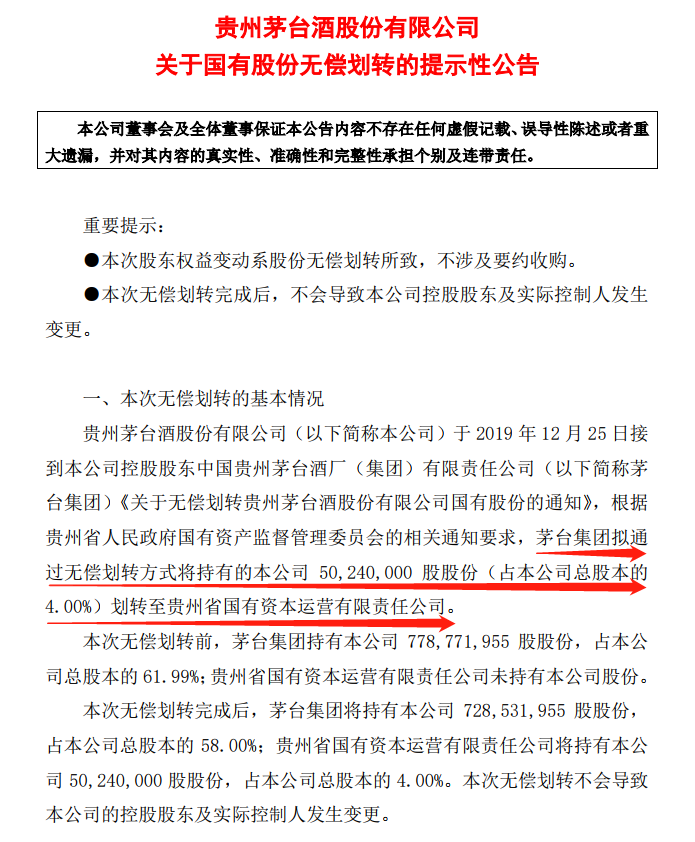 贵州茅台酒股份有限公司
关于国有股份无偿划转的提示性公告

本公司董事会及全体董事保证本公告内容不存在任何虚假记载、误导性陈述或者重大遗漏，并对其内容的真实性、准确性和完整性承担个别及连带责任。

重要提示：

●本次股东权益变动系股份无偿划转所致，不涉及要约收购。

●本次无偿划转完成后，不会导致本公司控股股东及实际控制人发生变更。

一、本次无偿划转的基本情况

贵州茅台酒股份有限公司（以下简称本公司）于 2019 年 12 月 25 日接到本公司控股股东中国贵州茅台酒厂（集团）有限责任公司（以下简称茅台集团）《关于无偿划转贵州茅台酒股份有限公司国有股份的通知》，根据贵州省人民政府国有资产监督管理委员会的相关通知要求，茅台集团拟通过无偿划转方式将持有的本公司 50,240,000 股股份（占本公司总股本的 4.00%）划转至贵州省国有资本运营有限责任公司。

本次无偿划转前，茅台集团持有本公司 778,771,955 股股份，占本公司总股本的 61.99%；贵州省国有资本运营有限责任公司未持有本公司股份。

本次无偿划转完成后，茅台集团将持有本公司 728,531,955 股股份，占本公司总股本的 58.00%；贵州省国有资本运营有限责任公司将持有本公司 50,240,000 股股份，占本公司总股本的 4.00%。本次无偿划转不会导致本公司的控股股东及实际控制人发生变更。